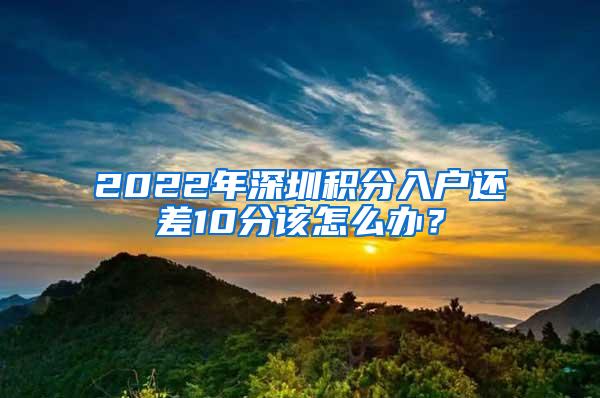 2022年深圳积分入户还差10分该怎么办？